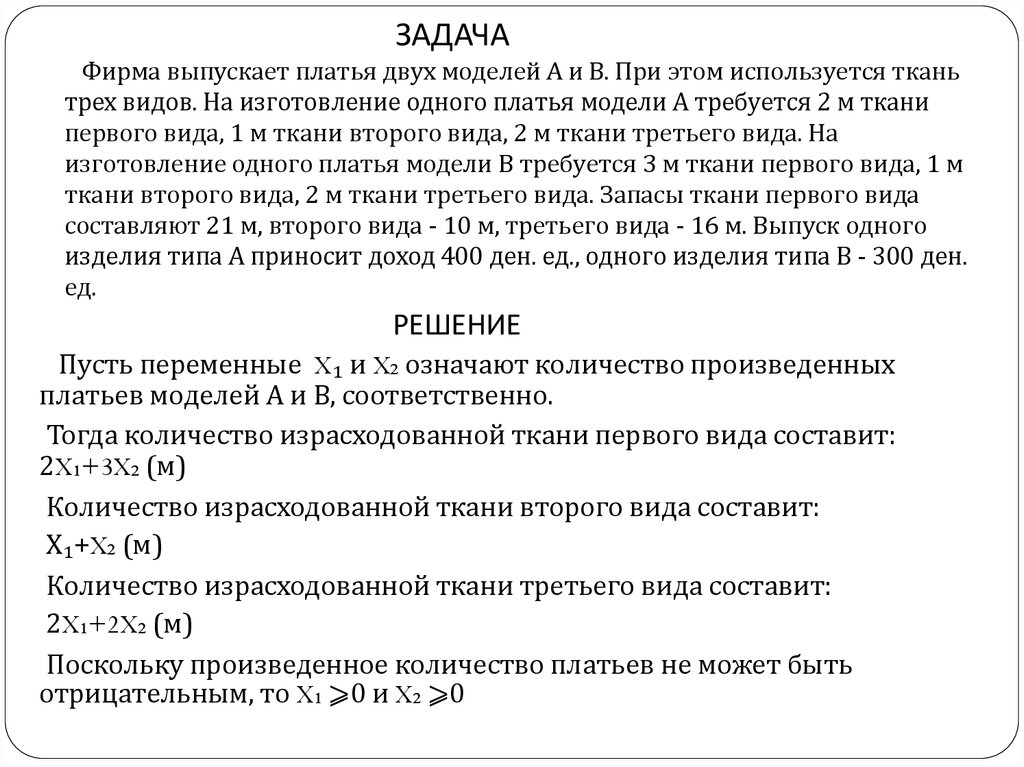 ЗАДАЧА

Фирма выпускает платья двух моделей А и В. При этом используется ткань трех видов. На изготовление одного платья модели А требуется 2 м ткани первого вида, 1 м ткани второго вида, 2 м ткани третьего вида. На изготовление одного платья модели В требуется 3 м ткани первого вида, 1 м ткани второго вида, 2 м ткани третьего вида. Запасы ткани первого вида составляют 21 м, второго вида - 10 м, третьего вида - 16 м. Выпуск одного изделия типа А приносит доход 400 ден. ед., одного изделия типа В - 300 ден. ед.

РЕШЕНИЕ

Пусть переменные $X_1$ и $X_2$ означают количество произведенных платьев моделей А и В, соответственно.

Тогда количество израсходованной ткани первого вида составит: $2X_1+3X_2$ (м)

Количество израсходованной ткани второго вида составит: $X_1+X_2$ (м)

Количество израсходованной ткани третьего вида составит: $2X_1+2X_2$ (м)

Поскольку произведенное количество платьев не может быть отрицательным, то $X_1 \geqslant 0$ и $X_2 \geqslant 0$